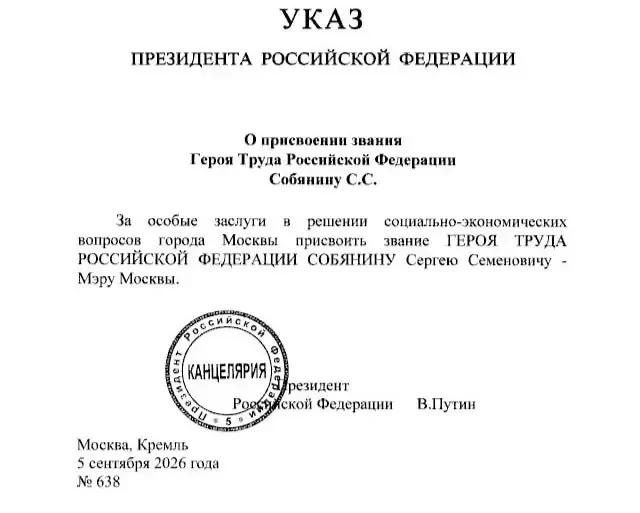 УКАЗ

ПРЕЗИДЕНТА РОССИЙСКОЙ ФЕДЕРАЦИИ

О присвоении звания
Героя Труда Российской Федерации
Собянину С.С.

За особые заслуги в решении социально-экономических вопросов города Москвы присвоить звание ГЕРОЯ ТРУДА РОССИЙСКОЙ ФЕДЕРАЦИИ СОБЯНИНУ Сергею Семеновичу - Мэру Москвы.

Президент Российской Федерации КАНЦЕЛЯРИЯ 5

Президент
Российской Федерации В.Путин

Москва, Кремль
5 сентября 2026 года
№ 638